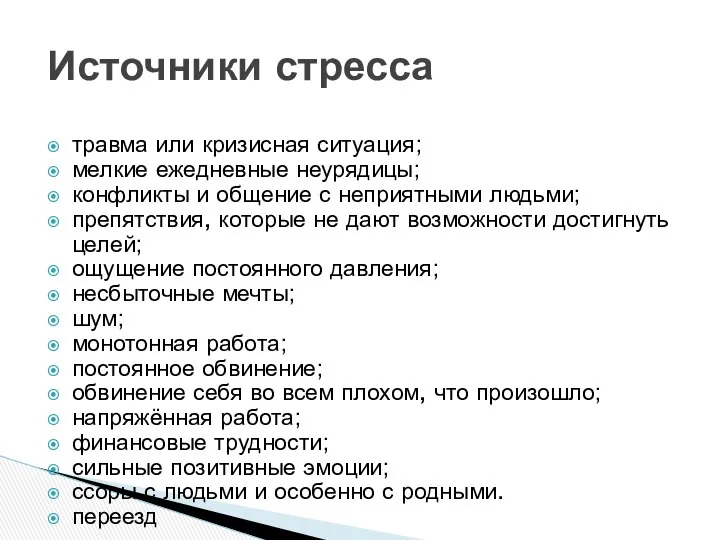 Источники стресса

травма или кризисная ситуация;
мелкие ежедневные неурядицы;
конфликты и общение с неприятными людьми;
препятствия, которые не дают возможности достигнуть целей;
ощущение постоянного давления;
несбыточные мечты;
шум;
монотонная работа;
постоянное обвинение;
обвинение себя во всем плохом, что произошло;
напряжённая работа;
финансовые трудности;
сильные позитивные эмоции;
ссоры с людьми и особенно с родными.
переезд